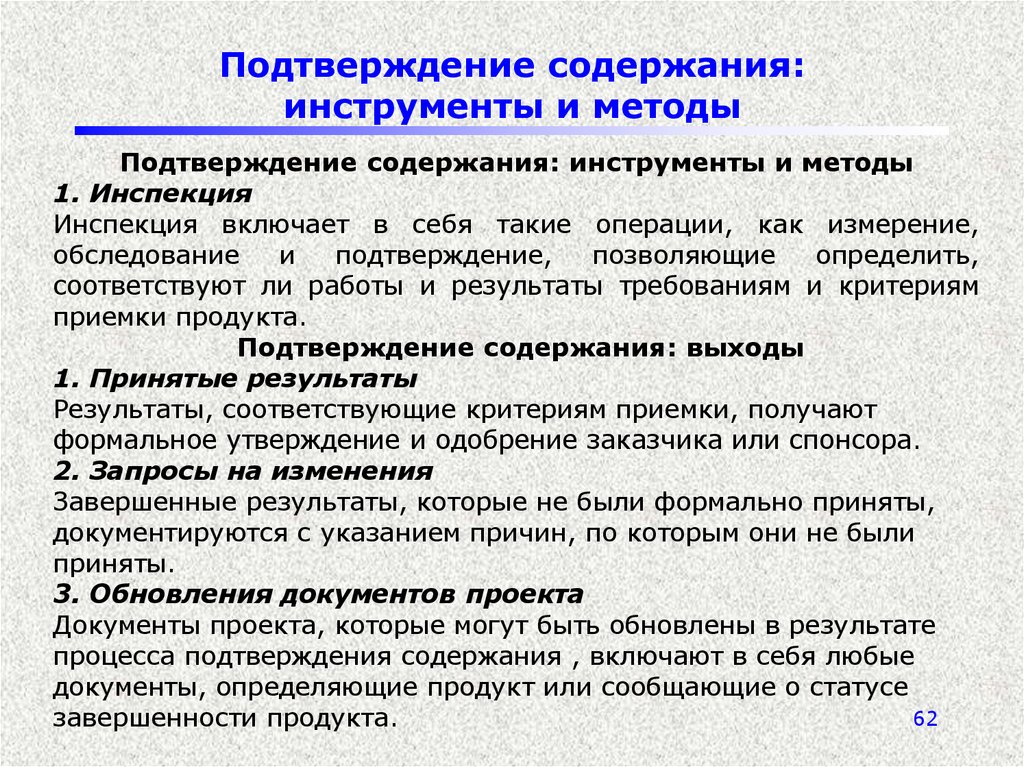 Подтверждение содержания: инструменты и методы

Подтверждение содержания: инструменты и методы
1. Инспекция
Инспекция включает в себя такие операции, как измерение, обследование и подтверждение, позволяющие определить, соответствуют ли работы и результаты требованиям и критериям приемки продукта.

Подтверждение содержания: выходы
1. Принятые результаты
Результаты, соответствующие критериям приемки, получают формальное утверждение и одобрение заказчика или спонсора.
2. Запросы на изменения
Завершенные результаты, которые не были формально приняты, документируются с указанием причин, по которым они не были приняты.
3. Обновления документов проекта
Документы проекта, которые могут быть обновлены в результате процесса подтверждения содержания , включают в себя любые документы, определяющие продукт или сообщающие о статусе завершенности продукта.

62